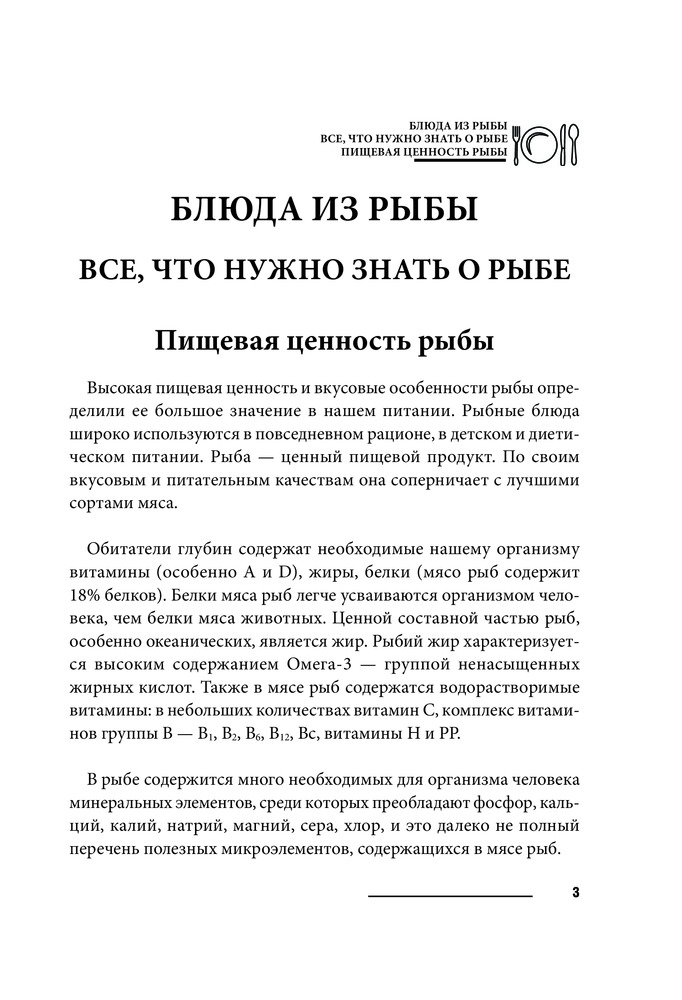 БЛЮДА ИЗ РЫБЫ
ВСЕ, ЧТО НУЖНО ЗНАТЬ О РЫБЕ
ПИЩЕВАЯ ЦЕННОСТЬ РЫБЫ

БЛЮДА ИЗ РЫБЫ

ВСЕ, ЧТО НУЖНО ЗНАТЬ О РЫБЕ

Пищевая ценность рыбы

Высокая пищевая ценность и вкусовые особенности рыбы определили ее большое значение в нашем питании. Рыбные блюда широко используются в повседневном рационе, в детском и диетическом питании. Рыба — ценный пищевой продукт. По своим вкусовым и питательным качествам она соперничает с лучшими сортами мяса.

Обитатели глубин содержат необходимые нашему организму витамины (особенно A и D), жиры, белки (мясо рыб содержит 18% белков). Белки мяса рыб легче усваиваются организмом человека, чем белки мяса животных. Ценной составной частью рыб, особенно океанических, является жир. Рыбий жир характеризуется высоким содержанием Омега-3 — группой ненасыщенных жирных кислот. Также в мясе рыб содержатся водорастворимые витамины: в небольших количествах витамин C, комплекс витаминов группы B — $B_1$, $B_2$, $B_6$, $B_{12}$, Bc, витамины H и PP.

В рыбе содержится много необходимых для организма человека минеральных элементов, среди которых преобладают фосфор, кальций, калий, натрий, магний, сера, хлор, и это далеко не полный перечень полезных микроэлементов, содержащихся в мясе рыб.

3